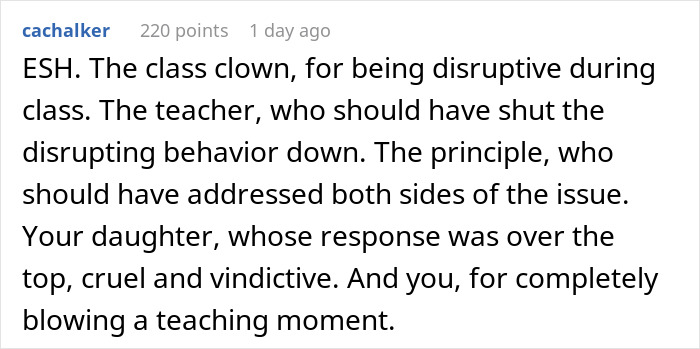 cachalker 220 points 1 day ago

ESH. The class clown, for being disruptive during class. The teacher, who should have shut the disrupting behavior down. The principle, who should have addressed both sides of the issue. Your daughter, whose response was over the top, cruel and vindictive. And you, for completely blowing a teaching moment.